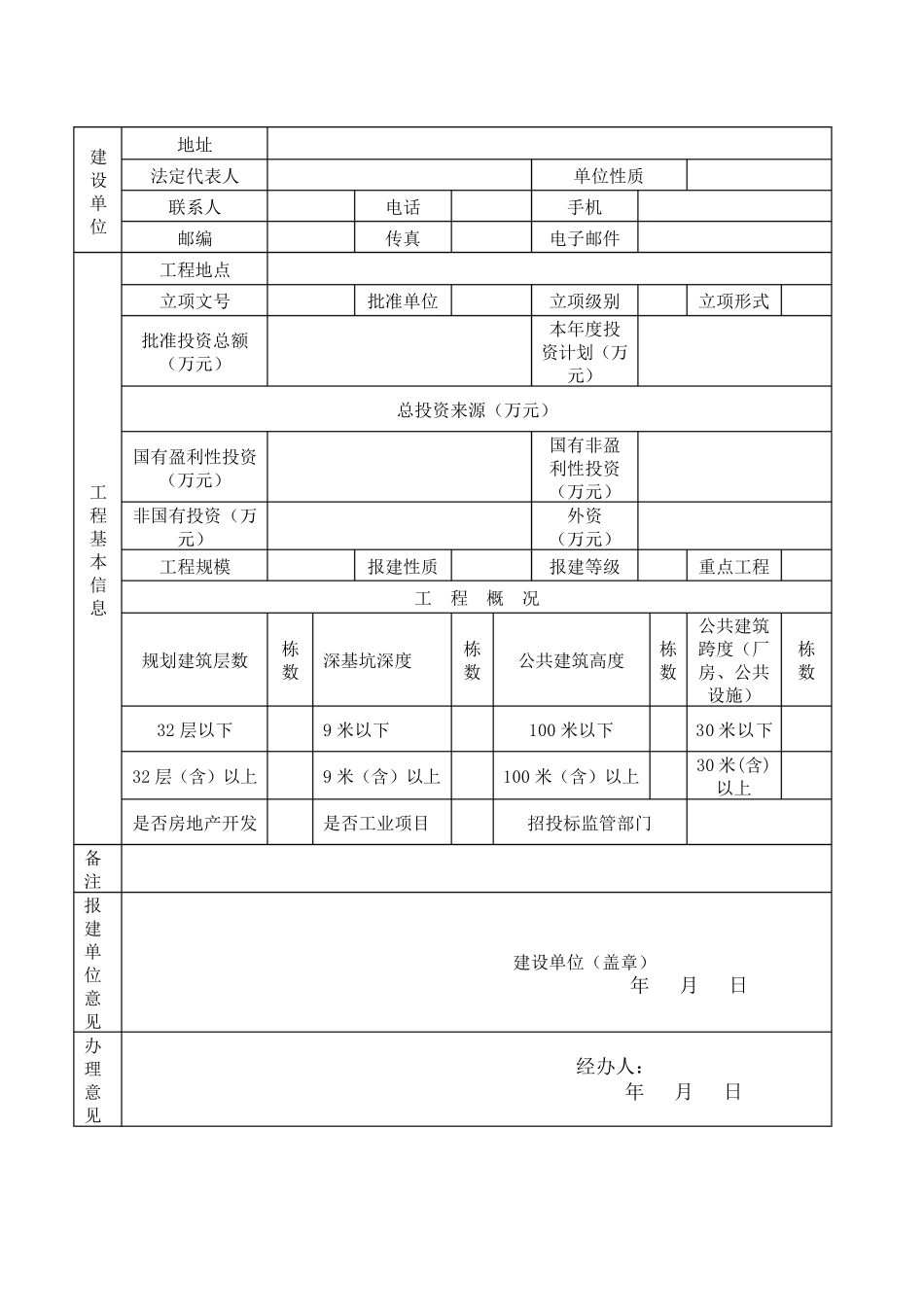 | 建设单位 | 地址 | | | | | | | |
|---|---|---|---|---|---|---|---|---|
| | 法定代表人 | | | | 单位性质 | | | |
| | 联系人 | | 电话 | | 手机 | | | |
| | 邮编 | | 传真 | | 电子邮件 | | | |
| 工程基本信息 | 工程地点 | | | | | | | |
| | 立项文号 | | 批准单位 | | 立项级别 | | 立项形式 | |
| | 批准投资总额（万元） | | | | 本年度投资计划（万元） | | | |
| | 总投资来源（万元） | | | | | | | |
| | 国有盈利性投资（万元） | | | | 国有非盈利性投资（万元） | | | |
| | 非国有投资（万元） | | | | 外资（万元） | | | |
| | 工程规模 | | 报建性质 | | 报建等级 | | 重点工程 | |
| | 工 程 概 况 | | | | | | | |
| | 规划建筑层数 | 栋数 | 深基坑深度 | 栋数 | 公共建筑高度 | 栋数 | 公共建筑跨度（厂房、公共设施） | 栋数 |
| | 32 层以下 | | 9 米以下 | | 100 米以下 | | 30 米以下 | |
| | 32 层（含）以上 | | 9 米（含）以上 | | 100 米（含）以上 | | 30 米(含)以上 | |
| | 是否房地产开发 | | 是否工业项目 | | 招投标监管部门 | | | |
| 备注 | | | | | | | | |
| 报建单位意见 | 建设单位（盖章） 年 月 日 | | | | | | | |
| 办理意见 | 经办人： 年 月 日 | | | | | | | |